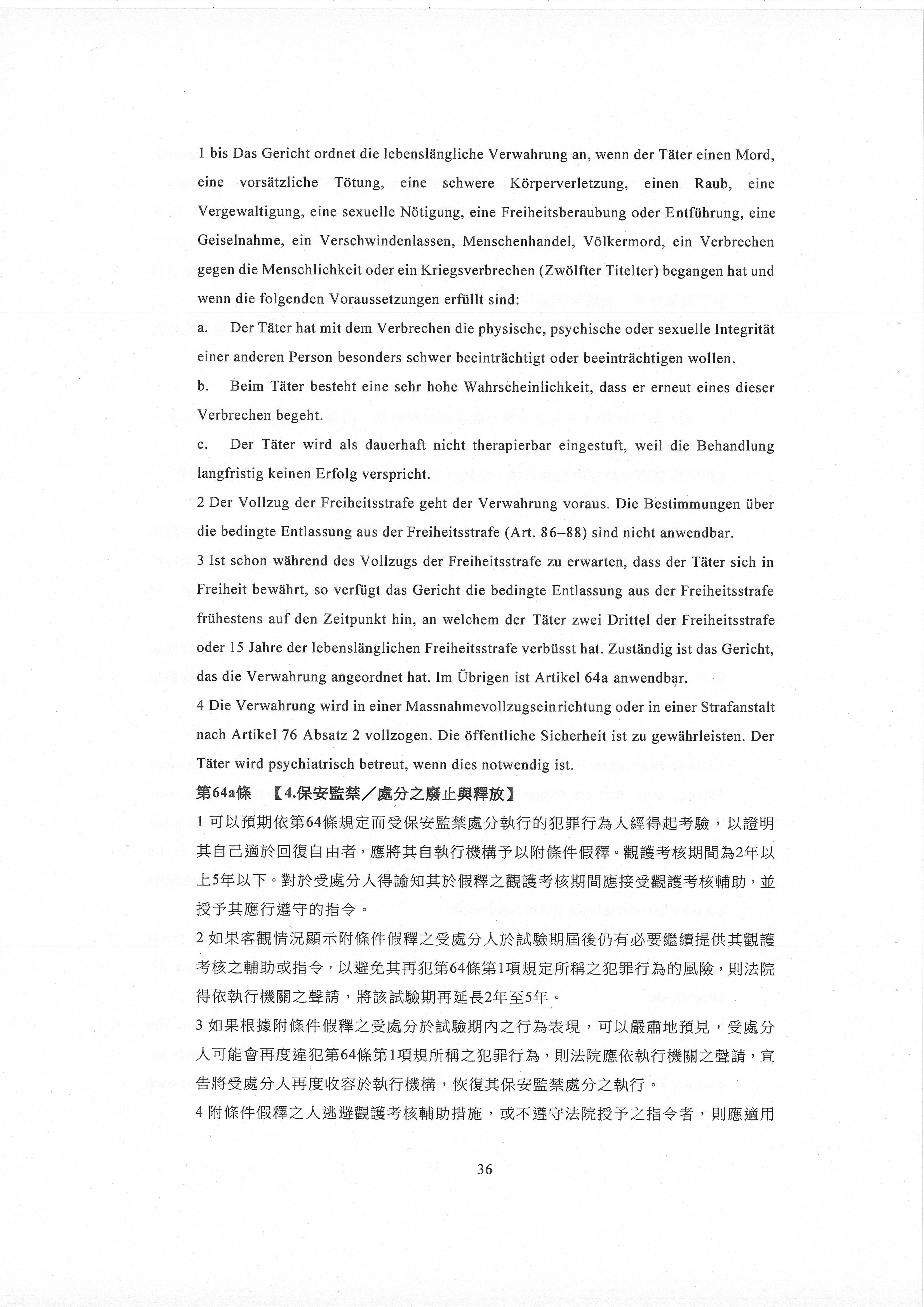 1 bis Das Gericht ordnet die lebenslängliche Verwahrung an, wenn der Täter einen Mord, eine vorsätzliche Tötung, eine schwere Körperverletzung, einen Raub, eine Vergewaltigung, eine sexuelle Nötigung, eine Freiheitsberaubung oder Entführung, eine Geiselnahme, ein Verschwindenlassen, Menschenhandel, Völkermord, ein Verbrechen gegen die Menschlichkeit oder ein Kriegsverbrechen (Zwölfter Titelter) begangen hat und wenn die folgenden Voraussetzungen erfüllt sind:

a. Der Täter hat mit dem Verbrechen die physische, psychische oder sexuelle Integrität einer anderen Person besonders schwer beeinträchtigt oder beeinträchtigen wollen.

b. Beim Täter besteht eine sehr hohe Wahrscheinlichkeit, dass er erneut eines dieser Verbrechen begeht.

c. Der Täter wird als dauerhaft nicht therapierbar eingestuft, weil die Behandlung langfristig keinen Erfolg verspricht.

2 Der Vollzug der Freiheitsstrafe geht der Verwahrung voraus. Die Bestimmungen über die bedingte Entlassung aus der Freiheitsstrafe (Art. 86–88) sind nicht anwendbar.

3 Ist schon während des Vollzugs der Freiheitsstrafe zu erwarten, dass der Täter sich in Freiheit bewährt, so verfügt das Gericht die bedingte Entlassung aus der Freiheitsstrafe frühestens auf den Zeitpunkt hin, an welchem der Täter zwei Drittel der Freiheitsstrafe oder 15 Jahre der lebenslänglichen Freiheitsstrafe verbüsst hat. Zuständig ist das Gericht, das die Verwahrung angeordnet hat. Im Übrigen ist Artikel 64a anwendbar.

4 Die Verwahrung wird in einer Massnahmevollzugseinrichtung oder in einer Strafanstalt nach Artikel 76 Absatz 2 vollzogen. Die öffentliche Sicherheit ist zu gewährleisten. Der Täter wird psychiatrisch betreut, wenn dies notwendig ist.

第64a條 【4.保安監禁／處分之廢止與釋放】

1 可以預期依第64條規定而受保安監禁處分執行的犯罪行為人經得起考驗，以證明其自己適於回復自由者，應將其自執行機構予以附條件假釋。觀護考核期間為2年以上5年以下。對於受處分人得諭知其於假釋之觀護考核期間應接受觀護考核輔助，並授予其應行遵守的指令。

2 如果客觀情況顯示附條件假釋之受處分人於試驗期屆後仍有必要繼續提供其觀護考核之輔助或指令，以避免其再犯第64條第1項規定所稱之犯罪行為的風險，則法院得依執行機關之聲請，將該試驗期再延長2年至5年。

3 如果根據附條件假釋之受處分於試驗期內之行為表現，可以嚴肅地預見，受處分人可能會再度違犯第64條第1項規所稱之犯罪行為，則法院應依執行機關之聲請，宣告將受處分人再度收容於執行機構，恢復其保安監禁處分之執行。

4 附條件假釋之人逃避觀護考核輔助措施，或不遵守法院授予之指令者，則應適用

36